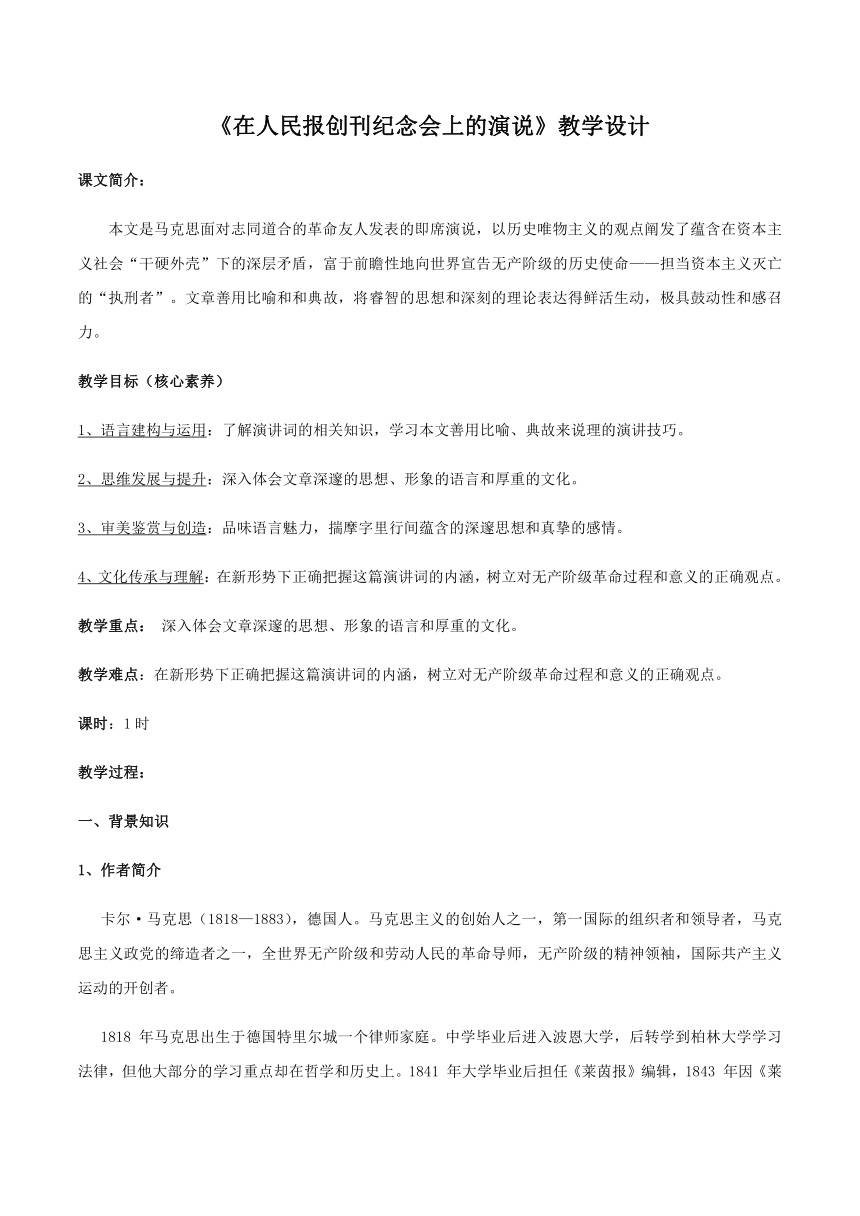 《在人民报创刊纪念会上的演说》教学设计

课文简介：

本文是马克思面对志同道合的革命友人发表的即席演说，以历史唯物主义的观点阐发了蕴含在资本主义社会“干硬外壳”下的深层矛盾，富于前瞻性地向世界宣告无产阶级的历史使命——担当资本主义灭亡的“执刑者”。文章善用比喻和和典故，将睿智的思想和深刻的理论表达得鲜活生动，极具鼓动性和感召力。

教学目标（核心素养）

1、语言建构与运用：了解演讲词的相关知识，学习本文善用比喻、典故来说理的演讲技巧。

2、思维发展与提升：深入体会文章深邃的思想、形象的语言和厚重的文化。

3、审美鉴赏与创造：品味语言魅力，揣摩字里行间蕴含的深邃思想和真挚的感情。

4、文化传承与理解：在新形势下正确把握这篇演讲词的内涵，树立对无产阶级革命过程和意义的正确观点。

教学重点： 深入体会文章深邃的思想、形象的语言和厚重的文化。

教学难点：在新形势下正确把握这篇演讲词的内涵，树立对无产阶级革命过程和意义的正确观点。

课时：1 时

教学过程：

一、背景知识

1、作者简介

卡尔·马克思（1818—1883），德国人。马克思主义的创始人之一，第一国际的组织者和领导者，马克思主义政党的缔造者之一，全世界无产阶级和劳动人民的革命导师，无产阶级的精神领袖，国际共产主义运动的开创者。

1818 年马克思出生于德国特里尔城一个律师家庭。中学毕业后进入波恩大学，后转学到柏林大学学习法律，但他大部分的学习重点却在哲学和历史上。1841 年大学毕业后担任《莱茵报》编辑，1843 年因《莱